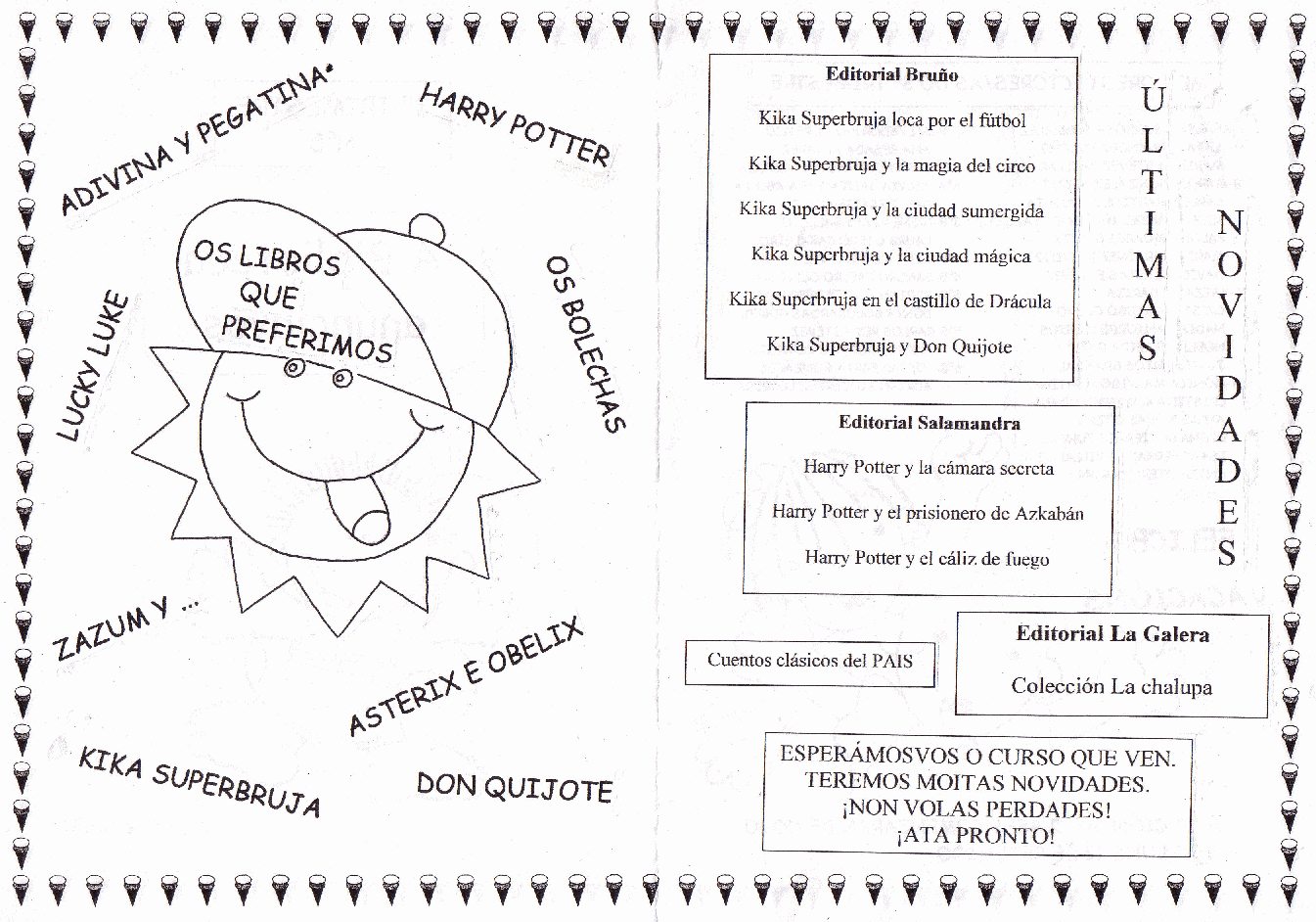 ADIVINA Y PEGATINA*

HARRY POTTER

OS LIBROS QUE PREFERIMOS

LUCKY LUKE

OS BOLECHAS

ZAZUM Y ...

ASTERIX E OBELIX

KIKA SUPERBRUJA

DON QUIJOTE

Editorial Bruño

Kika Superbruja loca por el fútbol

Kika Superbruja y la magia del circo

Kika Superbruja y la ciudad sumergida

Kika Superbruja y la ciudad mágica

Kika Superbruja en el castillo de Drácula

Kika Superbruja y Don Quijote

ÚLTIMAS NOVIDADES

Editorial Salamandra

Harry Potter y la cámara secreta

Harry Potter y el prisionero de Azkabán

Harry Potter y el cáliz de fuego

Cuentos clásicos del PAIS

Editorial La Galera

Colección La chalupa

ESPERÁMOSVOS O CURSO QUE VEN. TEREMOS MOITAS NOVIDADES. ¡NON VOLAS PERDADES! ¡ATA PRONTO!